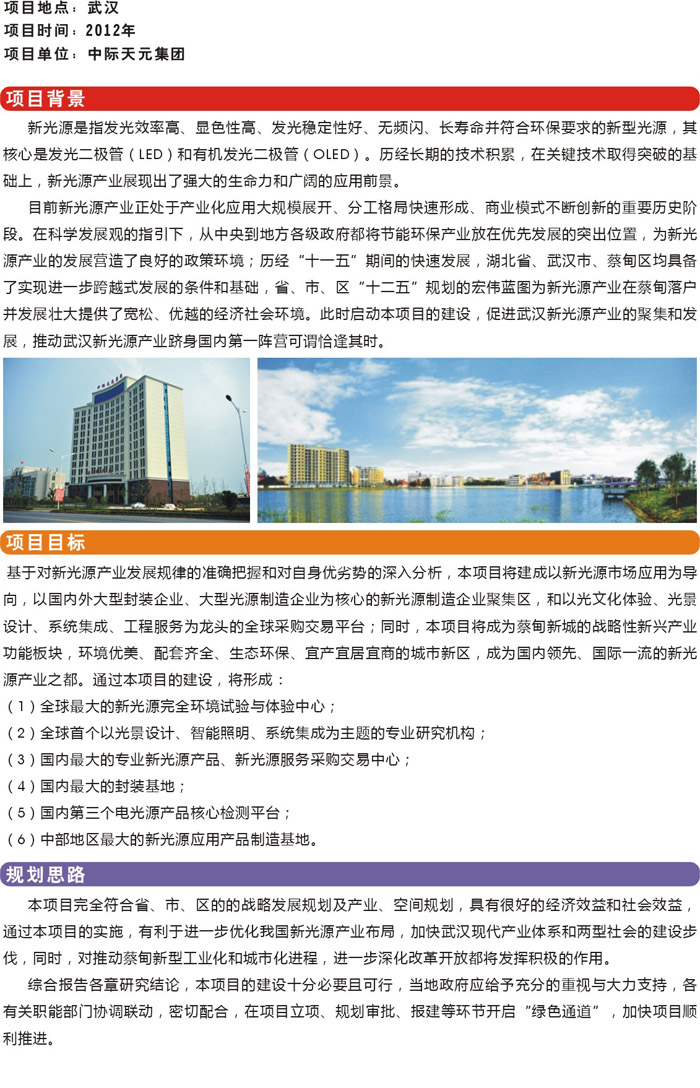 项目地点：武汉
项目时间：2012年
项目单位：中际天元集团

项目背景

新光源是指发光效率高、显色性高、发光稳定性好、无频闪、长寿命并符合环保要求的新型光源，其核心是发光二极管（LED）和有机发光二极管（OLED）。历经长期的技术积累，在关键技术取得突破的基础上，新光源产业展现出了强大的生命力和广阔的应用前景。

目前新光源产业正处于产业化应用大规模展开、分工格局快速形成、商业模式不断创新的重要历史阶段。在科学发展观的指引下，从中央到地方各级政府都将节能环保产业放在优先发展的突出位置，为新光源产业的发展营造了良好的政策环境；历经“十一五”期间的快速发展，湖北省、武汉市、蔡甸区均具备了实现进一步跨越式发展的条件和基础，省、市、区“十二五”规划的宏伟蓝图为新光源产业在蔡甸落户并发展壮大提供了宽松、优越的经济社会环境。此时启动本项目的建设，促进武汉新光源产业的聚集和发展，推动武汉新光源产业跻身国内第一阵营可谓恰逢其时。

项目目标

基于对新光源产业发展规律的准确把握和对自身优劣势的深入分析，本项目将建成以新光源市场应用为导向，以国内外大型封装企业、大型光源制造企业为核心的新光源制造企业聚集区，和以光文化体验、光景设计、系统集成、工程服务为龙头的全球采购交易平台；同时，本项目将成为蔡甸新城的战略性新兴产业功能板块，环境优美、配套齐全、生态环保、宜产宜居宜商的城市新区，成为国内领先、国际一流的新光源产业之都。通过本项目的建设，将形成：
（1）全球最大的新光源完全环境试验与体验中心；
（2）全球首个以光景设计、智能照明、系统集成为主题的专业研究机构；
（3）国内最大的专业新光源产品、新光源服务采购交易中心；
（4）国内最大的封装基地；
（5）国内第三个电光源产品核心检测平台；
（6）中部地区最大的新光源应用产品制造基地。

规划思路

本项目完全符合省、市、区的的战略发展规划及产业、空间规划，具有很好的经济效益和社会效益，通过本项目的实施，有利于进一步优化我国新光源产业布局，加快武汉现代产业体系和两型社会的建设步伐，同时，对推动蔡甸新型工业化和城市化进程，进一步深化改革开放都将发挥积极的作用。

综合报告各章研究结论，本项目的建设十分必要且可行，当地政府应给予充分的重视与大力支持，各有关职能部门协调联动，密切配合，在项目立项、规划审批、报建等环节开启“绿色通道”，加快项目顺利推进。